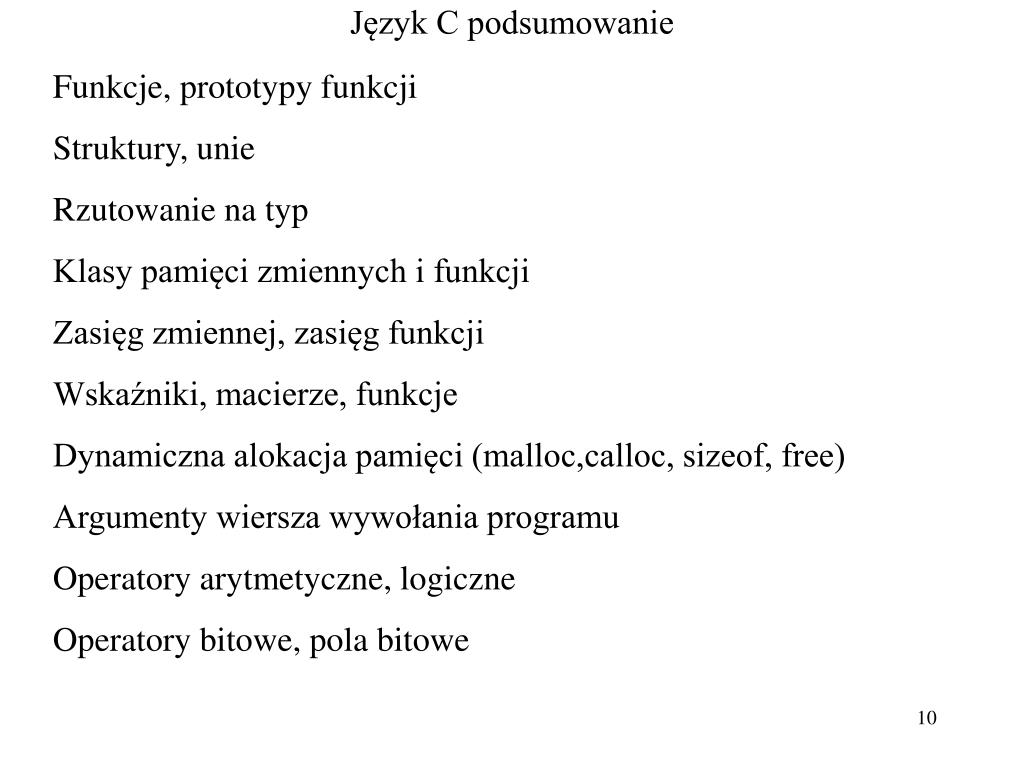 Język C podsumowanie

Funkcje, prototypy funkcji

Struktury, unie

Rzutowanie na typ

Klasy pamięci zmiennych i funkcji

Zasięg zmiennej, zasięg funkcji

Wskaźniki, macierze, funkcje

Dynamiczna alokacja pamięci (malloc,calloc, sizeof, free)

Argumenty wiersza wywołania programu

Operatory arytmetyczne, logiczne

Operatory bitowe, pola bitowe

10